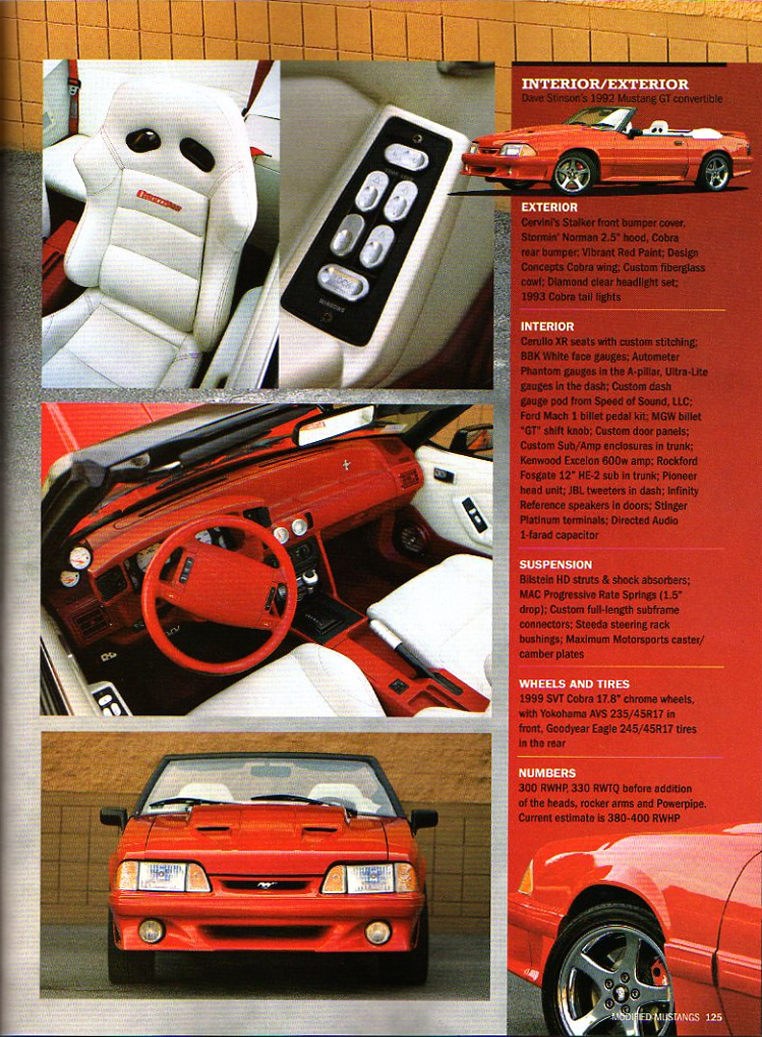 INTERIOR/EXTERIOR
Dave Stinson's 1992 Mustang GT convertible

EXTERIOR
Cervini's Stalker front bumper cover, Stormin' Norman 2.5" hood, Cobra rear bumper; Vibrant Red Paint; Design Concepts Cobra wing; Custom fiberglass cowl; Diamond clear headlight set; 1993 Cobra tail lights

INTERIOR
Cerullo XR seats with custom stitching; BBK White face gauges; Autometer Phantom gauges in the A-pillar, Ultra-Lite gauges in the dash; Custom dash gauge pod from Speed of Sound, LLC; Ford Mach 1 billet pedal kit; MGW billet "GT" shift knob; Custom door panels; Custom Sub/Amp enclosures in trunk; Kenwood Excelon 600w amp; Rockford Fosgate 12" HE-2 sub in trunk; Pioneer head unit; JBL tweeters in dash; Infinity Reference speakers in doors; Stinger Platinum terminals; Directed Audio 1-farad capacitor

SUSPENSION
Bilstein HD struts & shock absorbers; MAC Progressive Rate Springs (1.5" drop); Custom full-length subframe connectors; Steeda steering rack bushings; Maximum Motorsports caster/camber plates

WHEELS AND TIRES
1999 SVT Cobra 17.8" chrome wheels, with Yokohama AVS 235/45R17 in front, Goodyear Eagle 245/45R17 tires in the rear

NUMBERS
300 RWHP, 330 RWTQ before addition of the heads, rocker arms and Powerpipe. Current estimate is 380-400 RWHP

MODIFIED MUSTANGS 125